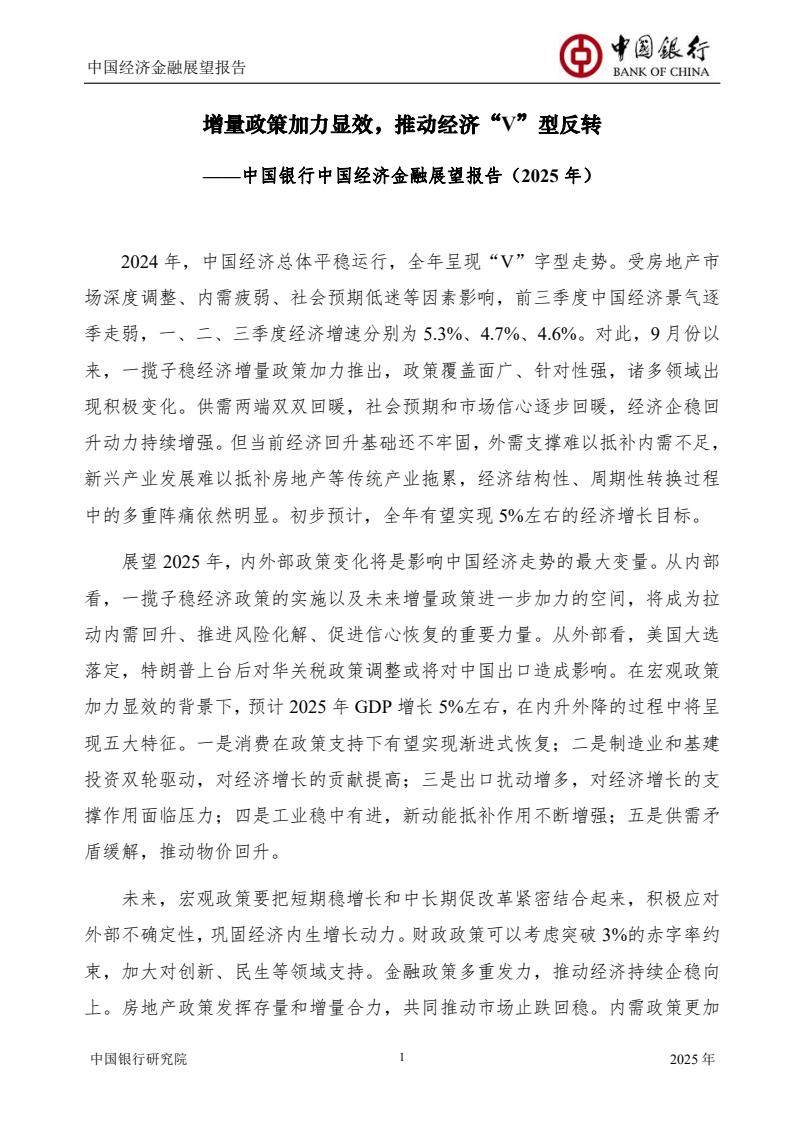 中国经济金融展望报告

中国银行
BANK OF CHINA

增量政策加力显效，推动经济“V”型反转

——中国银行中国经济金融展望报告（2025 年）

2024 年，中国经济总体平稳运行，全年呈现“V”字型走势。受房地产市场深度调整、内需疲弱、社会预期低迷等因素影响，前三季度中国经济景气逐季走弱，一、二、三季度经济增速分别为 5.3%、4.7%、4.6%。对此，9 月份以来，一揽子稳经济增量政策加力推出，政策覆盖面广、针对性强，诸多领域出现积极变化。供需两端双双回暖，社会预期和市场信心逐步回暖，经济企稳回升动力持续增强。但当前经济回升基础还不牢固，外需支撑难以抵补内需不足，新兴产业发展难以抵补房地产等传统产业拖累，经济结构性、周期性转换过程中的多重阵痛依然明显。初步预计，全年有望实现 5%左右的经济增长目标。

展望 2025 年，内外部政策变化将是影响中国经济走势的最大变量。从内部看，一揽子稳经济政策的实施以及未来增量政策进一步加力的空间，将成为拉动内需回升、推进风险化解、促进信心恢复的重要力量。从外部看，美国大选落定，特朗普上台后对华关税政策调整或将对中国出口造成影响。在宏观政策加力显效的背景下，预计 2025 年 GDP 增长 5%左右，在内升外降的过程中将呈现五大特征。一是消费在政策支持下有望实现渐进式恢复；二是制造业和基建投资双轮驱动，对经济增长的贡献提高；三是出口扰动增多，对经济增长的支撑作用面临压力；四是工业稳中有进，新动能抵补作用不断增强；五是供需矛盾缓解，推动物价回升。

未来，宏观政策要把短期稳增长和中长期促改革紧密结合起来，积极应对外部不确定性，巩固经济内生增长动力。财政政策可以考虑突破 3%的赤字率约束，加大对创新、民生等领域支持。金融政策多重发力，推动经济持续企稳向上。房地产政策发挥存量和增量合力，共同推动市场止跌回稳。内需政策更加

中国银行研究院　　1　　2025 年